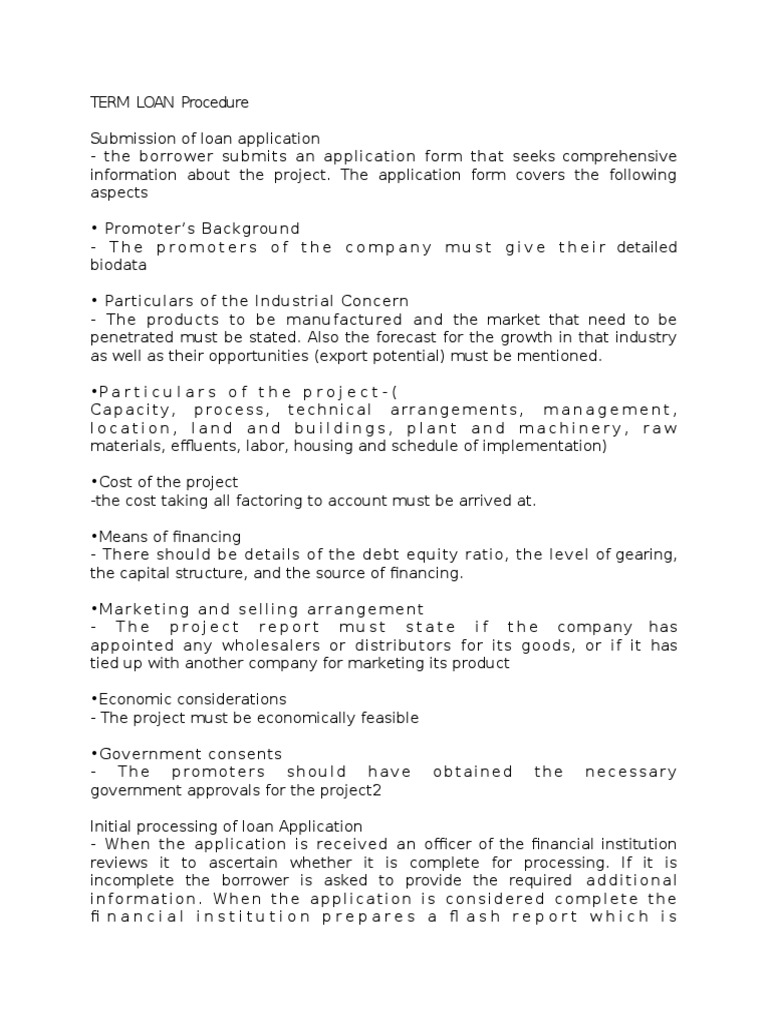 TERM LOAN Procedure

Submission of loan application
- the borrower submits an application form that seeks comprehensive information about the project. The application form covers the following aspects

• Promoter's Background
- The promoters of the company must give their detailed biodata

• Particulars of the Industrial Concern
- The products to be manufactured and the market that need to be penetrated must be stated. Also the forecast for the growth in that industry as well as their opportunities (export potential) must be mentioned.

•Particulars of the project-(
Capacity, process, technical arrangements, management, location, land and buildings, plant and machinery, raw materials, effluents, labor, housing and schedule of implementation)

•Cost of the project
-the cost taking all factoring to account must be arrived at.

•Means of financing
- There should be details of the debt equity ratio, the level of gearing, the capital structure, and the source of financing.

•Marketing and selling arrangement
- The project report must state if the company has appointed any wholesalers or distributors for its goods, or if it has tied up with another company for marketing its product

•Economic considerations
- The project must be economically feasible

•Government consents
- The promoters should have obtained the necessary government approvals for the project2

Initial processing of loan Application
- When the application is received an officer of the financial institution reviews it to ascertain whether it is complete for processing. If it is incomplete the borrower is asked to provide the required additional information. When the application is considered complete the financial institution prepares a flash report which is